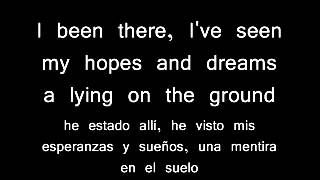 I been there, I've seen my hopes and dreams a lying on the ground

he estado allí, he visto mis esperanzas y sueños, una mentira en el suelo